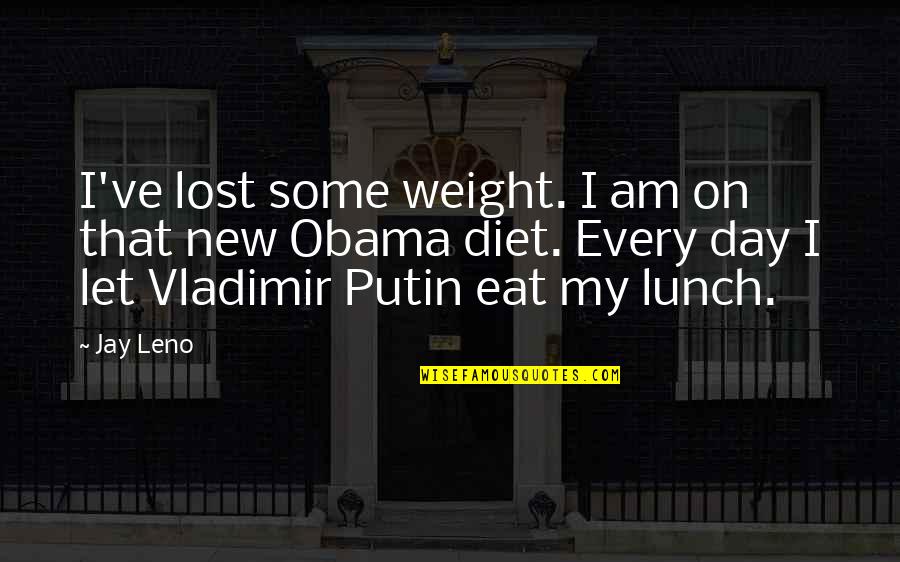 I've lost some weight. I am on that new Obama diet. Every day I let Vladimir Putin eat my lunch.

~ Jay Leno

WISEFAMOUSQUOTES.COM